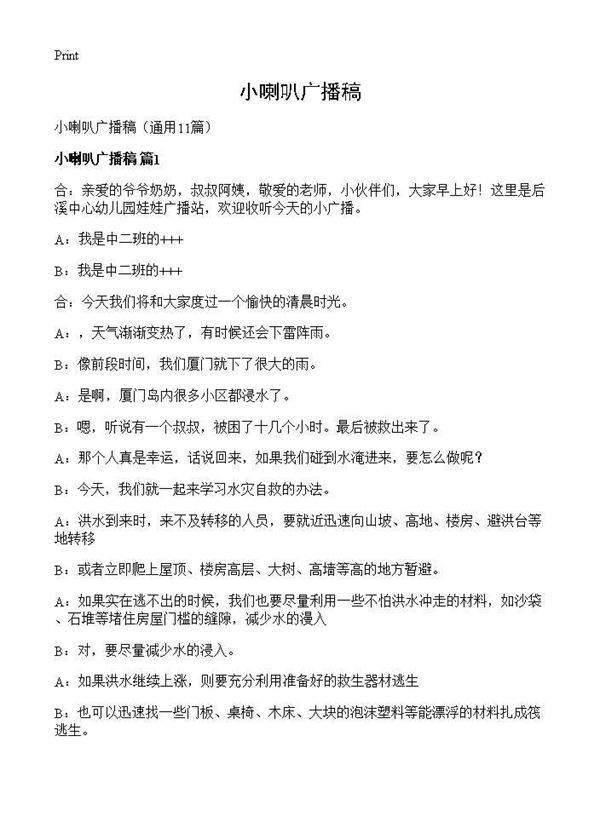 Print

小喇叭广播稿

小喇叭广播稿（通用11篇）

小喇叭广播稿 篇1

合：亲爱的爷爷奶奶，叔叔阿姨，敬爱的老师，小伙伴们，大家早上好！这里是后溪中心幼儿园娃娃广播站，欢迎收听今天的小广播。

A：我是中二班的+++

B：我是中二班的+++

合：今天我们将和大家度过一个愉快的清晨时光。

A：，天气渐渐变热了，有时候还会下雷阵雨。

B：像前段时间，我们厦门就下了很大的雨。

A：是啊，厦门岛内很多小区都浸水了。

B：嗯，听说有一个叔叔，被困了十几个小时。最后被救出来了。

A：那个人真是幸运，话说回来，如果我们碰到水淹进来，要怎么做呢？

B：今天，我们就一起来学习水灾自救的办法。

A：洪水到来时，来不及转移的人员，要就近迅速向山坡、高地、楼房、避洪台等地转移

B：或者立即爬上屋顶、楼房高层、大树、高墙等高的地方暂避。

A：如果实在逃不出的时候，我们也要尽量利用一些不怕洪水冲走的材料，如沙袋、石堆等堵住房屋门槛的缝隙，减少水的漫入

B：对，要尽量减少水的浸入。

A：如果洪水继续上涨，则要充分利用准备好的救生器材逃生

B：也可以迅速找一些门板、桌椅、木床、大块的泡沫塑料等能漂浮的材料扎成筏逃生。